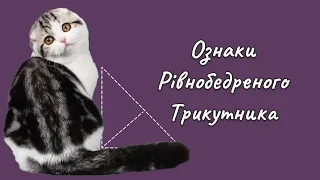 Ознаки
Рівнобедреного
Трикутника